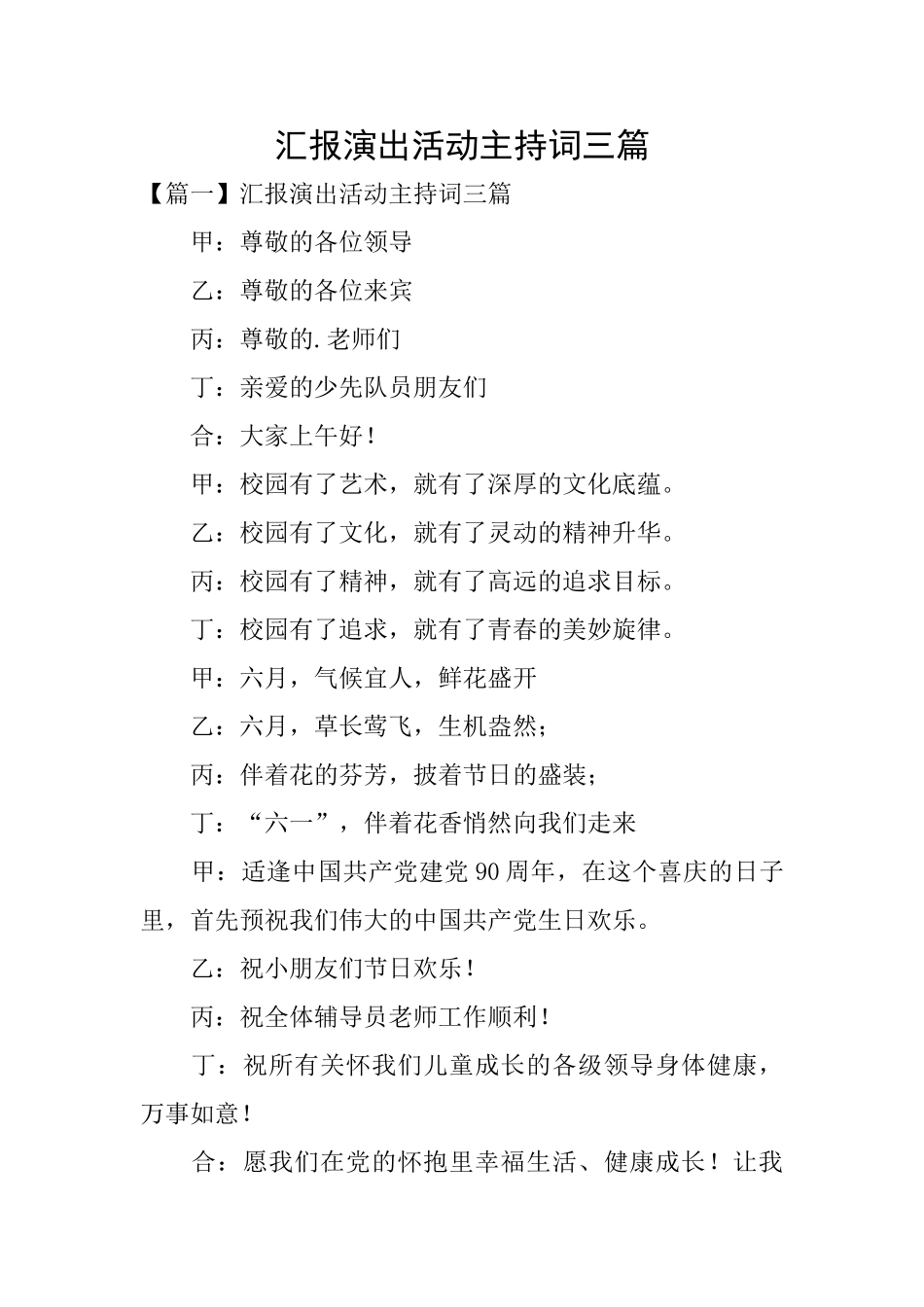 汇报演出活动主持词三篇

【篇一】汇报演出活动主持词三篇

甲：尊敬的各位领导

乙：尊敬的各位来宾

丙：尊敬的.老师们

丁：亲爱的少先队员朋友们

合：大家上午好！

甲：校园有了艺术，就有了深厚的文化底蕴。

乙：校园有了文化，就有了灵动的精神升华。

丙：校园有了精神，就有了高远的追求目标。

丁：校园有了追求，就有了青春的美妙旋律。

甲：六月，气候宜人，鲜花盛开

乙：六月，草长莺飞，生机盎然；

丙：伴着花的芬芳，披着节日的盛装；

丁：“六一”，伴着花香悄然向我们走来

甲：适逢中国共产党建党90周年，在这个喜庆的日子里，首先预祝我们伟大的中国共产党生日欢乐。

乙：祝小朋友们节日欢乐！

丙：祝全体辅导员老师工作顺利！

丁：祝所有关怀我们儿童成长的各级领导身体健康，万事如意！

合：愿我们在党的怀抱里幸福生活、健康成长！让我